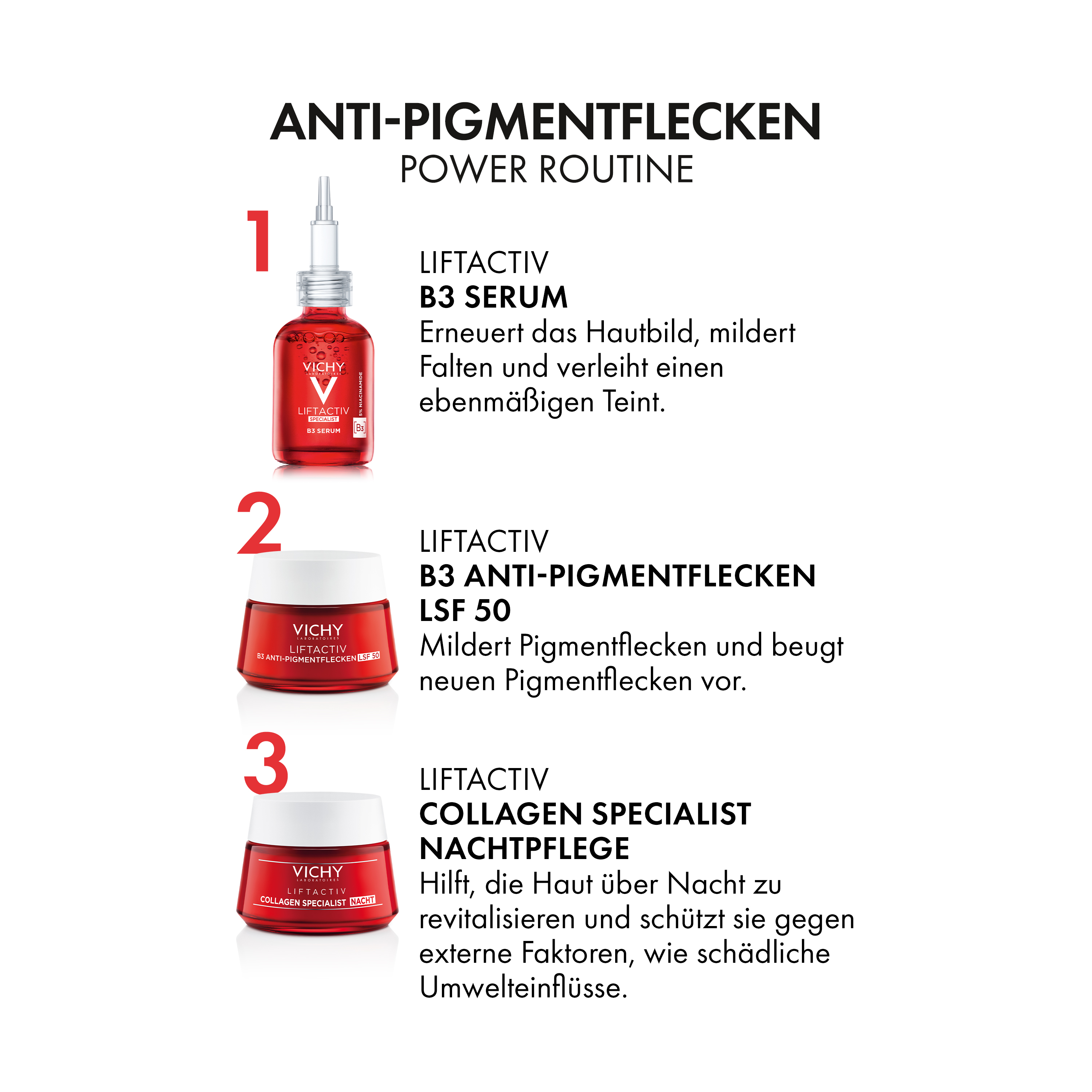 ANTI-PIGMENTFLECKEN
POWER ROUTINE

1

VICHY
LABORATOIRES
LIFTACTIV
SPECIALIST
B3 SERUM
5% NIACINAMIDE
B3

LIFTACTIV
B3 SERUM
Erneuert das Hautbild, mildert Falten und verleiht einen ebenmäßigen Teint.

2

VICHY
LABORATOIRES
LIFTACTIV
B3 ANTI-PIGMENTFLECKEN LSF 50

LIFTACTIV
B3 ANTI-PIGMENTFLECKEN LSF 50
Mildert Pigmentflecken und beugt neuen Pigmentflecken vor.

3

VICHY
LABORATOIRES
LIFTACTIV
COLLAGEN SPECIALIST NACHT

LIFTACTIV
COLLAGEN SPECIALIST NACHTPFLEGE
Hilft, die Haut über Nacht zu revitalisieren und schützt sie gegen externe Faktoren, wie schädliche Umwelteinflüsse.